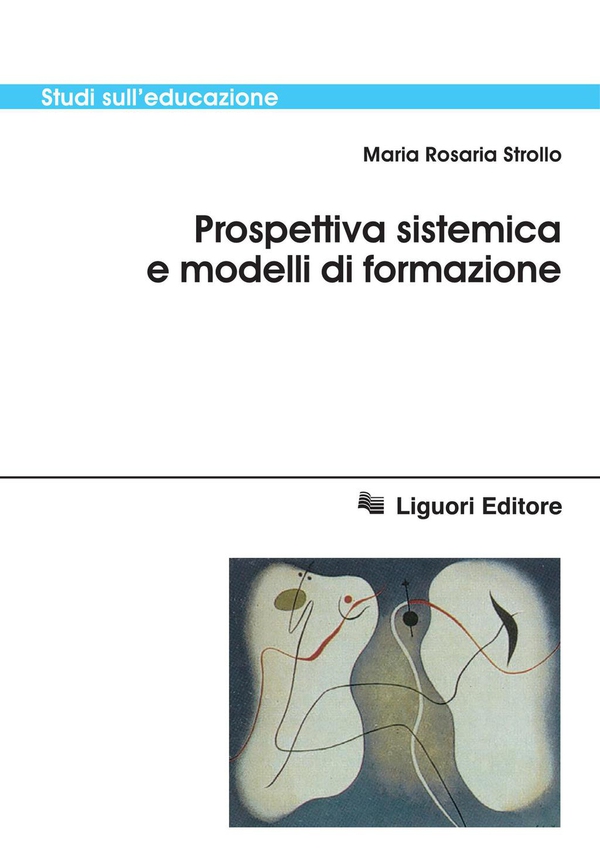 Studi sull'educazione

Maria Rosaria Strollo

Prospettiva sistemica
e modelli di formazione

Liguori Editore